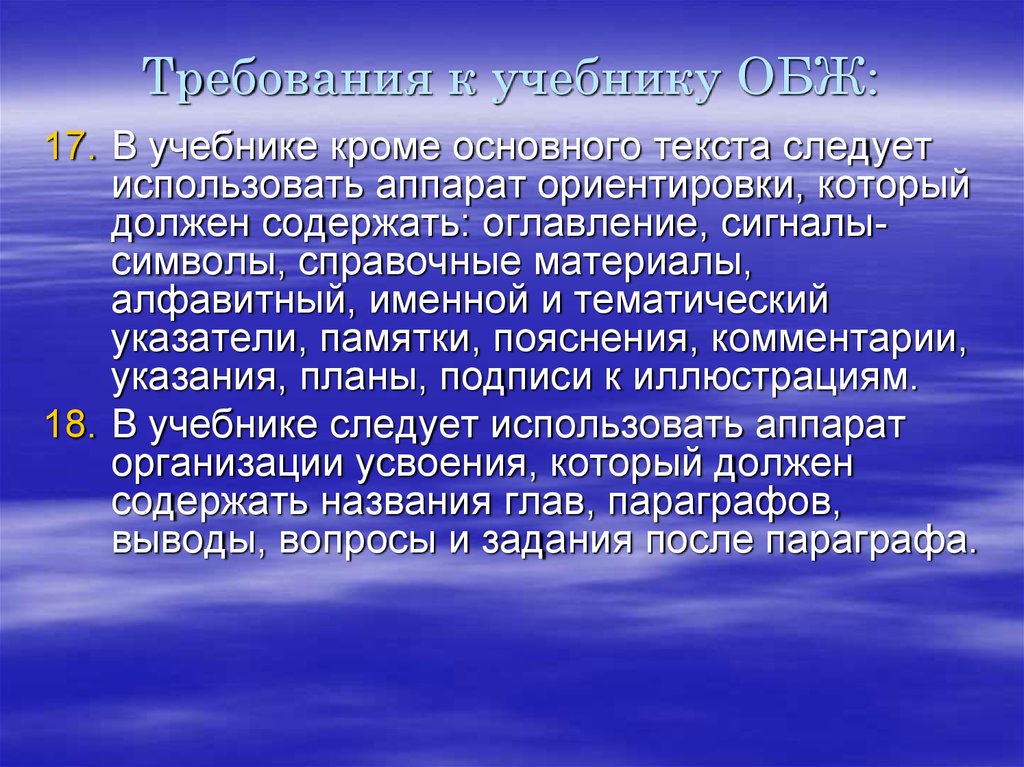 Требования к учебнику ОБЖ:

17. В учебнике кроме основного текста следует использовать аппарат ориентировки, который должен содержать: оглавление, сигналы-символы, справочные материалы, алфавитный, именной и тематический указатели, памятки, пояснения, комментарии, указания, планы, подписи к иллюстрациям.

18. В учебнике следует использовать аппарат организации усвоения, который должен содержать названия глав, параграфов, выводы, вопросы и задания после параграфа.